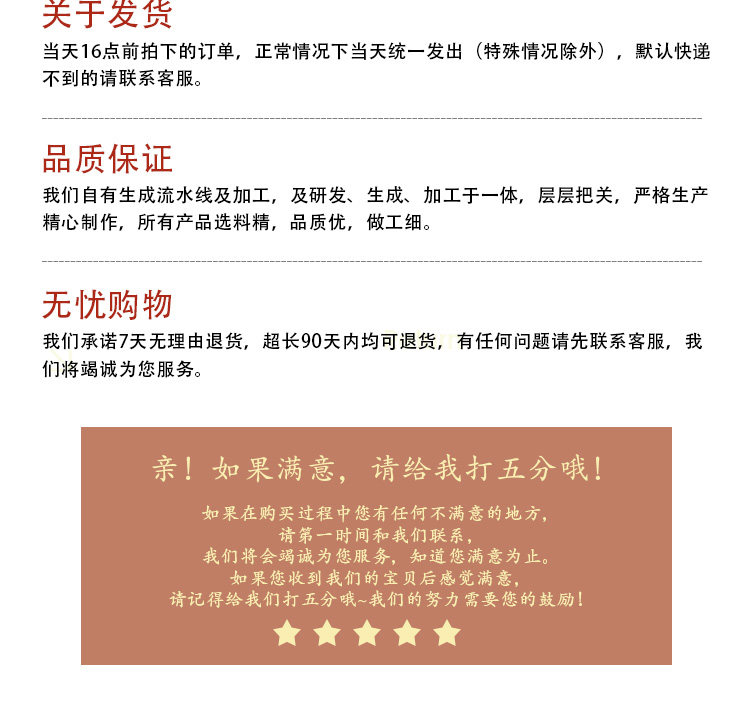 关于发货
当天16点前拍下的订单，正常情况下当天统一发出（特殊情况除外），默认快递不到的请联系客服。

品质保证
我们自有生成流水线及加工，及研发、生成、加工于一体，层层把关，严格生产精心制作，所有产品选料精，品质优，做工细。

无忧购物
我们承诺7天无理由退货，超长90天内均可退货，有任何问题请先联系客服，我们将竭诚为您服务。

亲！如果满意，请给我打五分哦！

如果在购买过程中您有任何不满意的地方，
请第一时间和我们联系，
我们将会竭诚为您服务，知道您满意为止。
如果您收到我们的宝贝后感觉满意，
请记得给我们打五分哦~我们的努力需要您的鼓励！